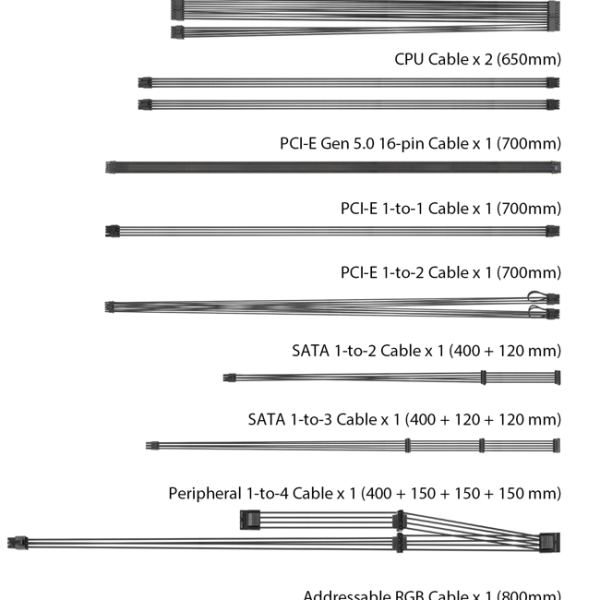 CPU Cable x 2 (650mm)

PCI-E Gen 5.0 16-pin Cable x 1 (700mm)

PCI-E 1-to-1 Cable x 1 (700mm)

PCI-E 1-to-2 Cable x 1 (700mm)

SATA 1-to-2 Cable x 1 (400 + 120 mm)

SATA 1-to-3 Cable x 1 (400 + 120 + 120 mm)

Peripheral 1-to-4 Cable x 1 (400 + 150 + 150 + 150 mm)

Addressable RGB Cable x 1 (800mm)